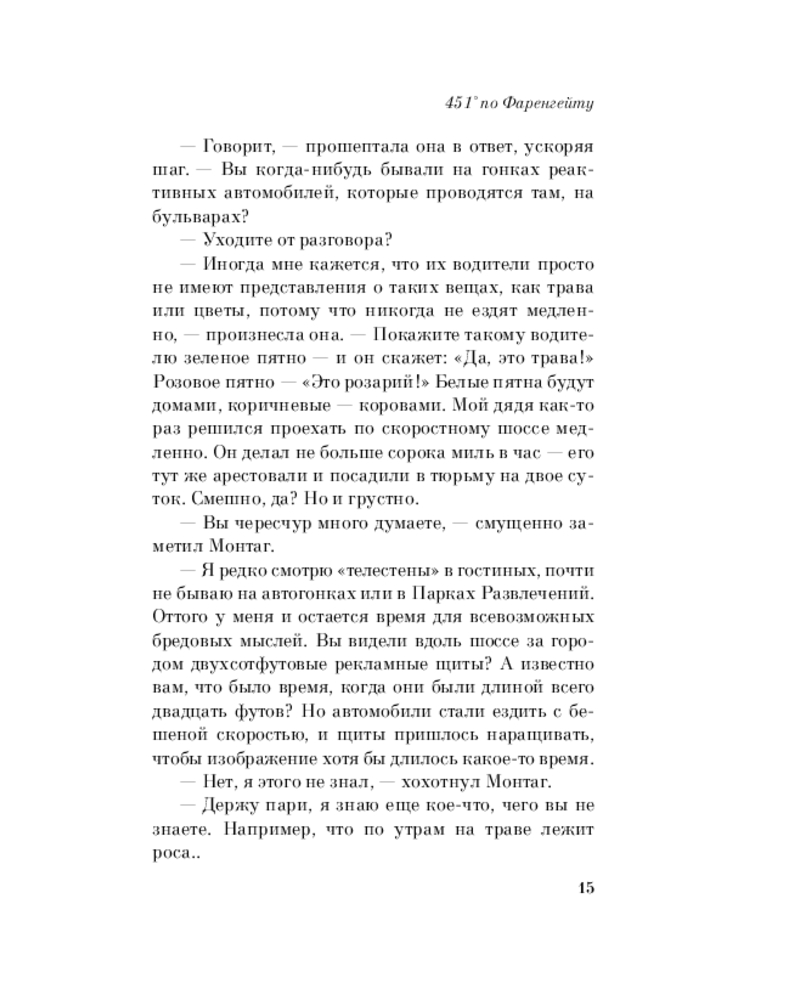 451° по Фаренгейту

— Говорит, — прошептала она в ответ, ускоряя шаг. — Вы когда-нибудь бывали на гонках реактивных автомобилей, которые проводятся там, на бульварах?

— Уходите от разговора?

— Иногда мне кажется, что их водители просто не имеют представления о таких вещах, как трава или цветы, потому что никогда не ездят медленно, — произнесла она. — Покажите такому водителю зеленое пятно — и он скажет: «Да, это трава!» Розовое пятно — «Это розарий!» Белые пятна будут домами, коричневые — коровами. Мой дядя как-то раз решился проехать по скоростному шоссе медленно. Он делал не больше сорока миль в час — его тут же арестовали и посадили в тюрьму на двое суток. Смешно, да? Но и грустно.

— Вы чересчур много думаете, — смущенно заметил Монтаг.

— Я редко смотрю «телестены» в гостиных, почти не бываю на автогонках или в Парках Развлечений. Оттого у меня и остается время для всевозможных бредовых мыслей. Вы видели вдоль шоссе за городом двухсотфутовые рекламные щиты? А известно вам, что было время, когда они были длиной всего двадцать футов? Но автомобили стали ездить с бешеной скоростью, и щиты пришлось наращивать, чтобы изображение хотя бы длилось какое-то время.

— Нет, я этого не знал, — хохотнул Монтаг.

— Держу пари, я знаю еще кое-что, чего вы не знаете. Например, что по утрам на траве лежит роса..

15